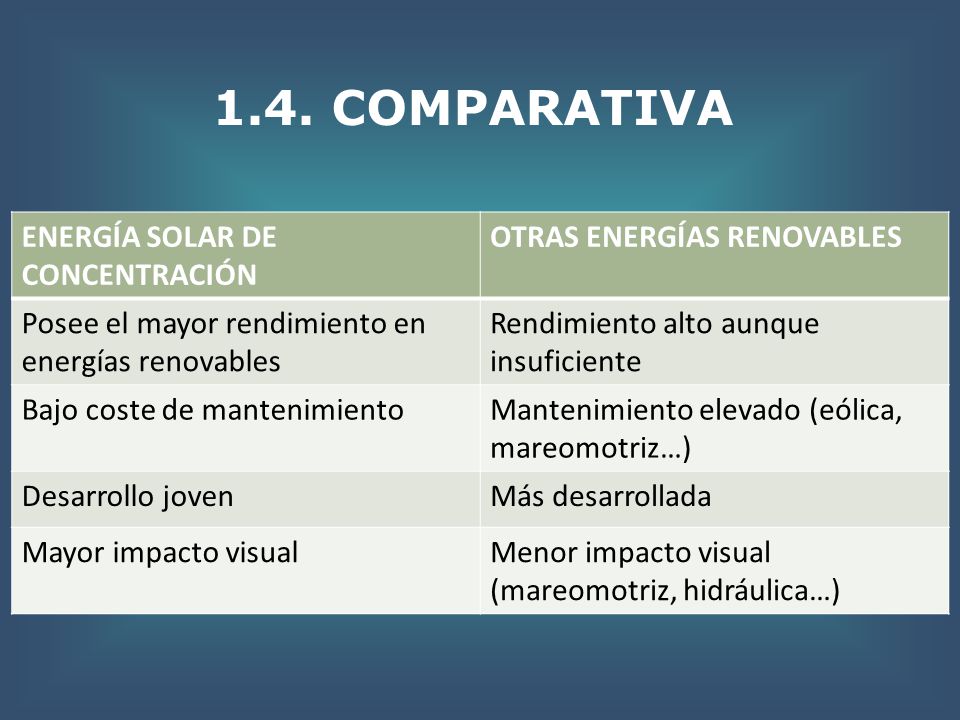 1.4. COMPARATIVA

| ENERGÍA SOLAR DE CONCENTRACIÓN | OTRAS ENERGÍAS RENOVABLES |
|---|---|
| Posee el mayor rendimiento en energías renovables | Rendimiento alto aunque insuficiente |
| Bajo coste de mantenimiento | Mantenimiento elevado (eólica, mareomotriz…) |
| Desarrollo joven | Más desarrollada |
| Mayor impacto visual | Menor impacto visual (mareomotriz, hidráulica…) |